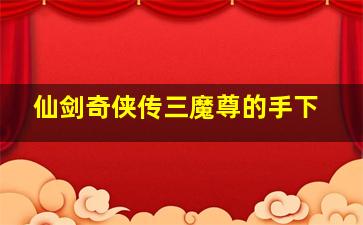 仙剑奇侠传三魔尊的手下